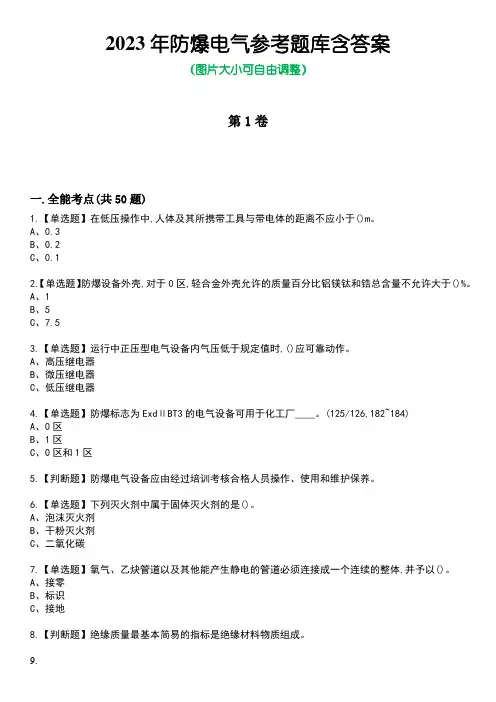 2023 年防爆电气参考题库含答案

(图片大小可自由调整)

第 1 卷

一.全能考点(共 50 题)

1.【单选题】在低压操作中,人体及其所携带工具与带电体的距离不应小于()m。
A、0.3
B、0.2
C、0.1

2.【单选题】防爆设备外壳,对于 0 区,轻合金外壳允许的质量百分比铝镁钛和锆总含量不允许大于()%。
A、1
B、5
C、7.5

3.【单选题】运行中正压型电气设备内气压低于规定值时,()应可靠动作。
A、高压继电器
B、微压继电器
C、低压继电器

4.【单选题】防爆标志为 ExdⅡBT3 的电气设备可用于化工厂____。(125/126,182~184)
A、0 区
B、1 区
C、0 区和 1 区

5.【判断题】防爆电气设备应由经过培训考核合格人员操作、使用和维护保养。

6.【单选题】下列灭火剂中属于固体灭火剂的是()。
A、泡沫灭火剂
B、干粉灭火剂
C、二氧化碳

7.【单选题】氧气、乙炔管道以及其他能产生静电的管道必须连接成一个连续的整体,并予以()。
A、接零
B、标识
C、接地

8.【判断题】绝缘质量最基本简易的指标是绝缘材料物质组成。

9.